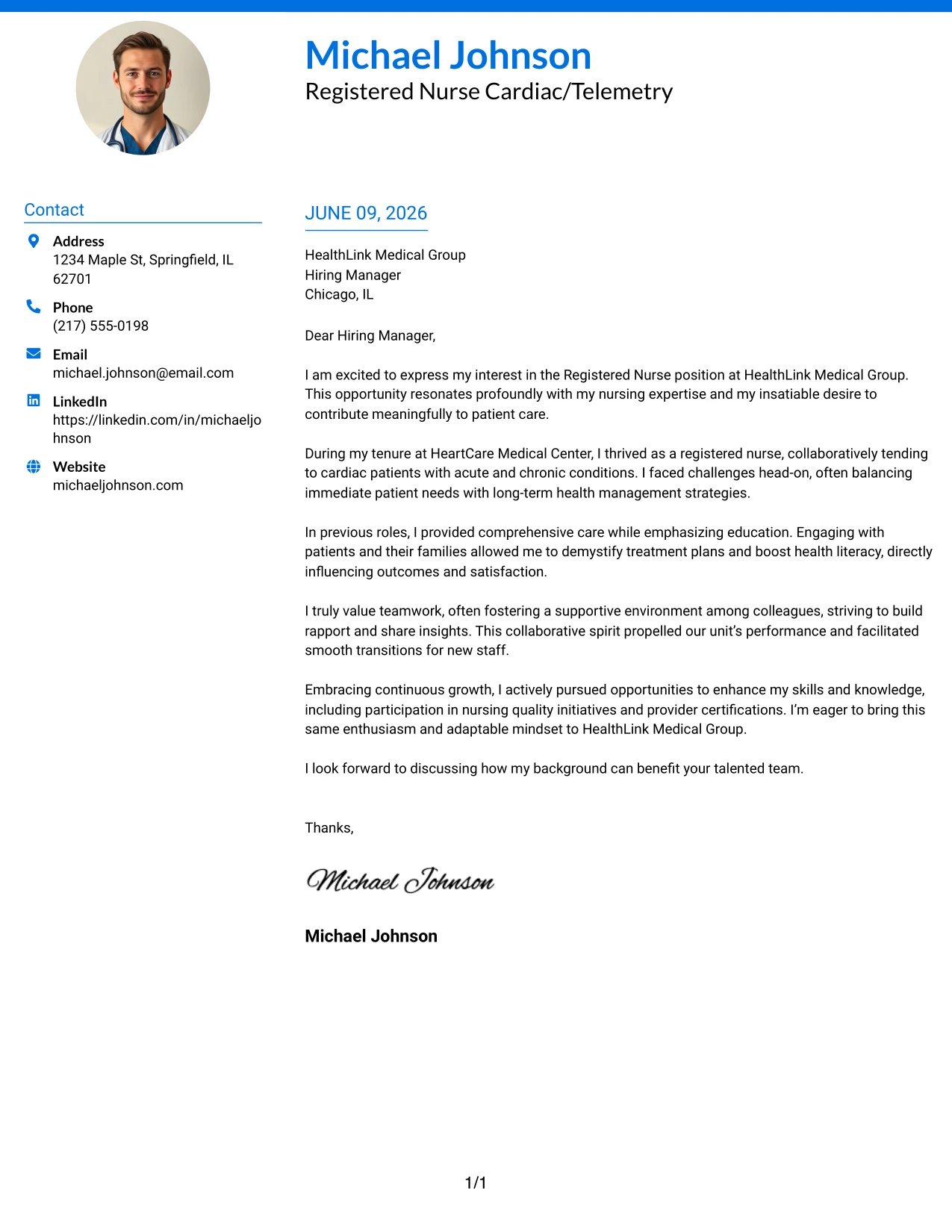 Michael Johnson
Registered Nurse Cardiac/Telemetry

Contact

Address
1234 Maple St, Springfield, IL 62701

Phone
(217) 555-0198

Email
michael.johnson@email.com

LinkedIn
https://linkedin.com/in/michaeljohnson

Website
michaeljohnson.com

JUNE 09, 2026

HealthLink Medical Group
Hiring Manager
Chicago, IL

Dear Hiring Manager,

I am excited to express my interest in the Registered Nurse position at HealthLink Medical Group. This opportunity resonates profoundly with my nursing expertise and my insatiable desire to contribute meaningfully to patient care.

During my tenure at HeartCare Medical Center, I thrived as a registered nurse, collaboratively tending to cardiac patients with acute and chronic conditions. I faced challenges head-on, often balancing immediate patient needs with long-term health management strategies.

In previous roles, I provided comprehensive care while emphasizing education. Engaging with patients and their families allowed me to demystify treatment plans and boost health literacy, directly influencing outcomes and satisfaction.

I truly value teamwork, often fostering a supportive environment among colleagues, striving to build rapport and share insights. This collaborative spirit propelled our unit's performance and facilitated smooth transitions for new staff.

Embracing continuous growth, I actively pursued opportunities to enhance my skills and knowledge, including participation in nursing quality initiatives and provider certifications. I'm eager to bring this same enthusiasm and adaptable mindset to HealthLink Medical Group.

I look forward to discussing how my background can benefit your talented team.

Thanks,

Michael Johnson

Michael Johnson

1/1